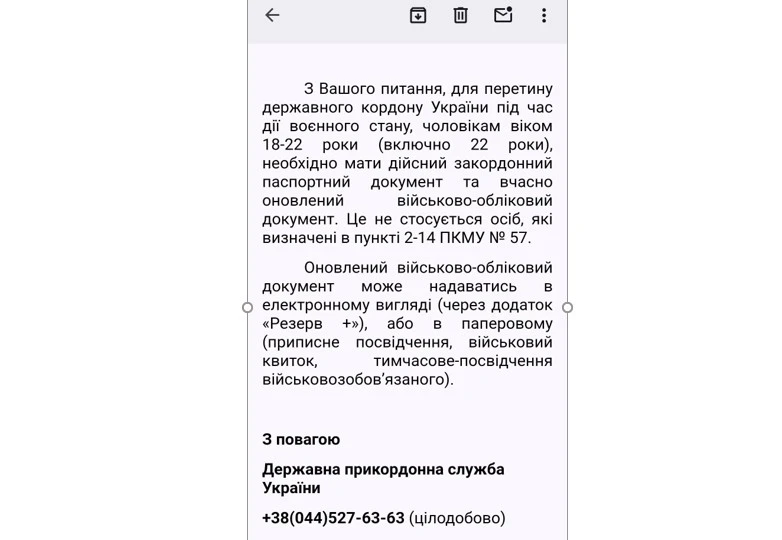 З Вашого питання, для перетину державного кордону України під час дії воєнного стану, чоловікам віком 18-22 роки (включно 22 роки), необхідно мати дійсний закордонний паспортний документ та вчасно оновлений військово-обліковий документ. Це не стосується осіб, які визначені в пункті 2-14 ПКМУ № 57.

Оновлений військово-обліковий документ може надаватись в електронному вигляді (через додаток «Резерв +»), або в паперовому (приписне посвідчення, військовий квиток, тимчасове-посвідчення військовозобов'язаного).

З повагою

Державна прикордонна служба України

+38(044)527-63-63 (цілодобово)